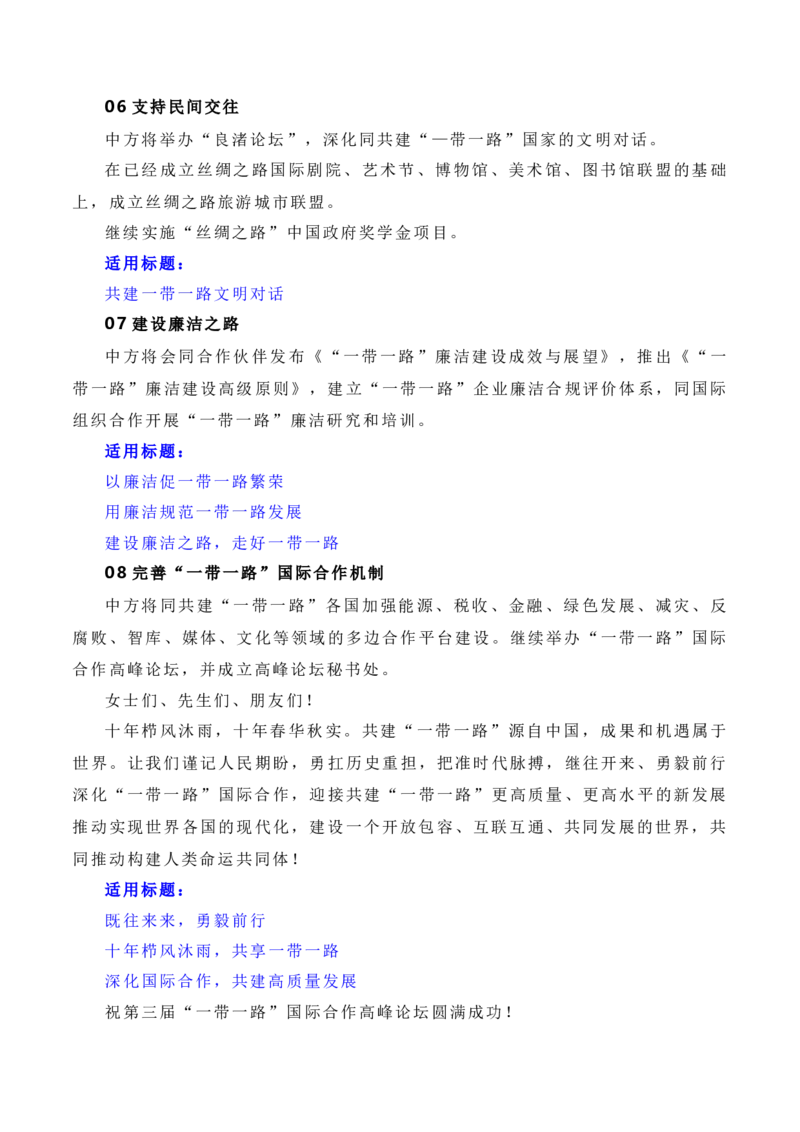 06支持民间交往

中方将举办“良渚论坛”，深化同共建“一带一路”国家的文明对话。

在已经成立丝绸之路国际剧院、艺术节、博物馆、美术馆、图书馆联盟的基础上，成立丝绸之路旅游城市联盟。

继续实施“丝绸之路”中国政府奖学金项目。

适用标题：

共建一带一路文明对话

07建设廉洁之路

中方将会同合作伙伴发布《“一带一路”廉洁建设成效与展望》，推出《“一带一路”廉洁建设高级原则》，建立“一带一路”企业廉洁合规评价体系，同国际组织合作开展“一带一路”廉洁研究和培训。

适用标题：

以廉洁促一带一路繁荣

用廉洁规范一带一路发展

建设廉洁之路，走好一带一路

08完善“一带一路”国际合作机制

中方将同共建“一带一路”各国加强能源、税收、金融、绿色发展、减灾、反腐败、智库、媒体、文化等领域的多边合作平台建设。继续举办“一带一路”国际合作高峰论坛，并成立高峰论坛秘书处。

女士们、先生们、朋友们！

十年栉风沐雨，十年春华秋实。共建“一带一路”源自中国，成果和机遇属于世界。让我们谨记人民期盼，勇扛历史重担，把准时代脉搏，继往开来、勇毅前行深化“一带一路”国际合作，迎接共建“一带一路”更高质量、更高水平的新发展推动实现世界各国的现代化，建设一个开放包容、互联互通、共同发展的世界，共同推动构建人类命运共同体！

适用标题：

既往来来，勇毅前行

十年栉风沐雨，共享一带一路

深化国际合作，共建高质量发展

祝第三届“一带一路”国际合作高峰论坛圆满成功！